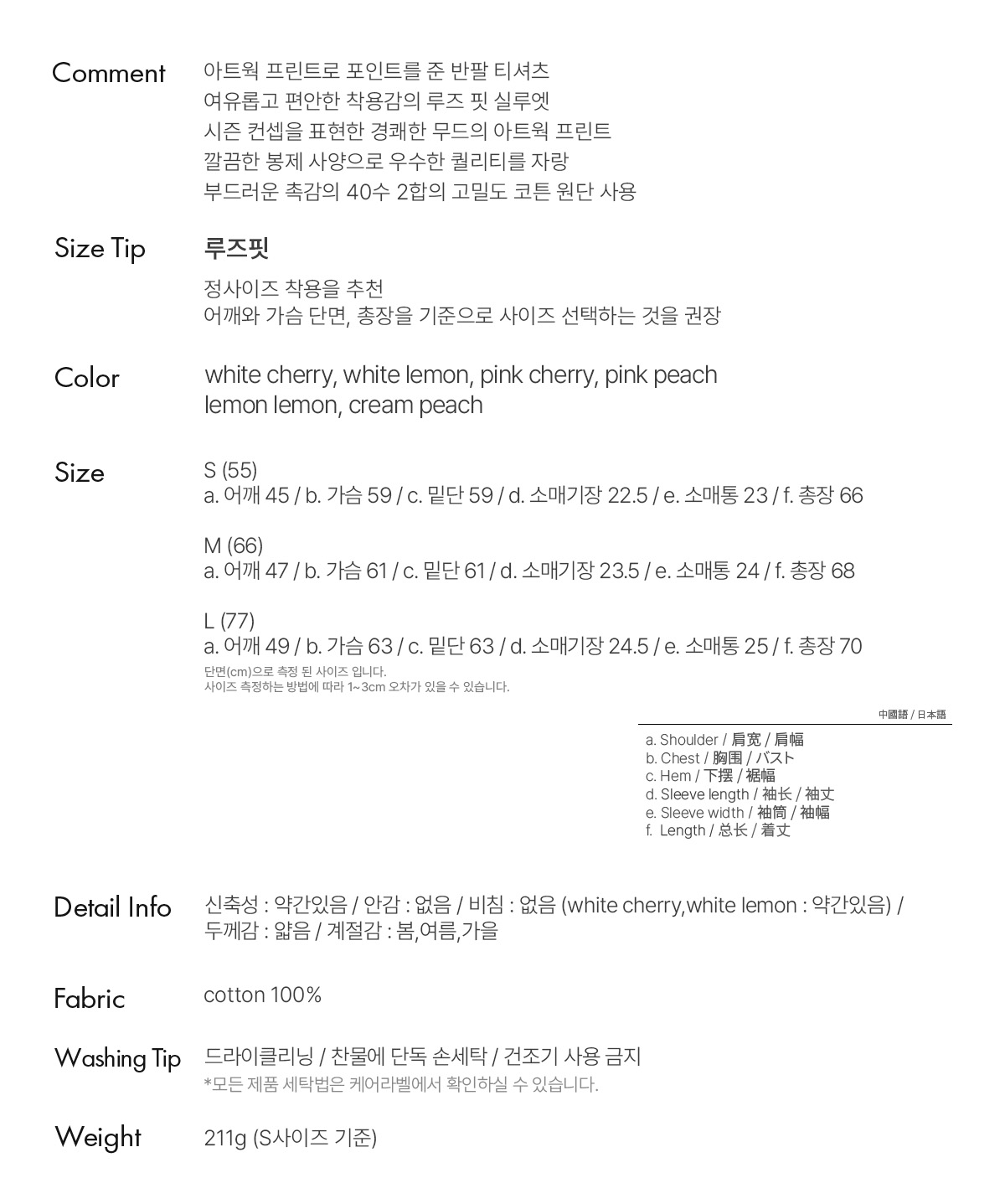 Comment
아트웍 프린트로 포인트를 준 반팔 티셔츠
여유롭고 편안한 착용감의 루즈 핏 실루엣
시즌 컨셉을 표현한 경쾌한 무드의 아트웍 프린트
깔끔한 봉제 사양으로 우수한 퀄리티를 자랑
부드러운 촉감의 40수 2합의 고밀도 코튼 원단 사용

Size Tip
루즈핏
정사이즈 착용을 추천
어깨와 가슴 단면, 총장을 기준으로 사이즈 선택하는 것을 권장

Color
white cherry, white lemon, pink cherry, pink peach
lemon lemon, cream peach

Size
S (55)
a. 어깨 45 / b. 가슴 59 / c. 밑단 59 / d. 소매기장 22.5 / e. 소매통 23 / f. 총장 66

M (66)
a. 어깨 47 / b. 가슴 61 / c. 밑단 61 / d. 소매기장 23.5 / e. 소매통 24 / f. 총장 68

L (77)
a. 어깨 49 / b. 가슴 63 / c. 밑단 63 / d. 소매기장 24.5 / e. 소매통 25 / f. 총장 70
단면(cm)으로 측정 된 사이즈 입니다.
사이즈 측정하는 방법에 따라 1~3cm 오차가 있을 수 있습니다.

中國語 / 日本語
a. Shoulder / 肩宽 / 肩幅
b. Chest / 胸围 / バスト
c. Hem / 下摆 / 裾幅
d. Sleeve length / 袖长 / 袖丈
e. Sleeve width / 袖筒 / 袖幅
f. Length / 总长 / 着丈

Detail Info
신축성 : 약간있음 / 안감 : 없음 / 비침 : 없음 (white cherry,white lemon : 약간있음) / 두께감 : 얇음 / 계절감 : 봄,여름,가을

Fabric
cotton 100%

Washing Tip
드라이클리닝 / 찬물에 단독 손세탁 / 건조기 사용 금지
*모든 제품 세탁법은 케어라벨에서 확인하실 수 있습니다.

Weight
211g (S사이즈 기준)